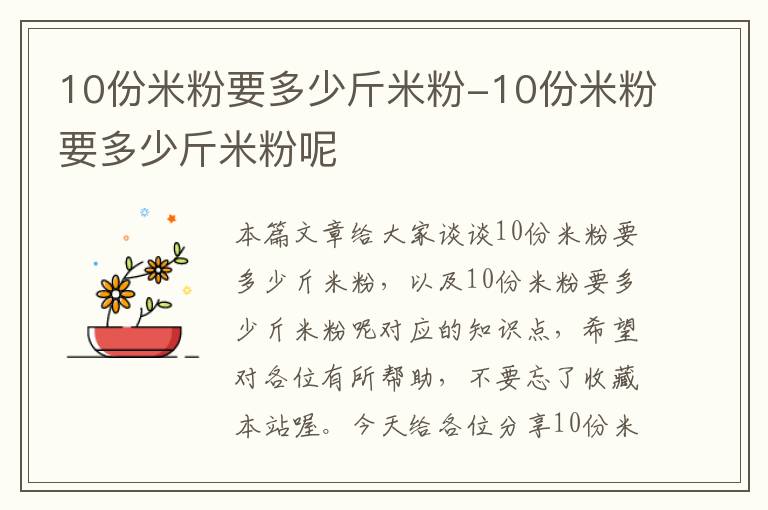 10份米粉要多少斤米粉-10份米粉要多少斤米粉呢

本篇文章给大家谈谈10份米粉要多少斤米粉，以及10份米粉要多少斤米粉呢对应的知识点，希望对各位有所帮助，不要忘了收藏本站喔。今天给各位分享10份米